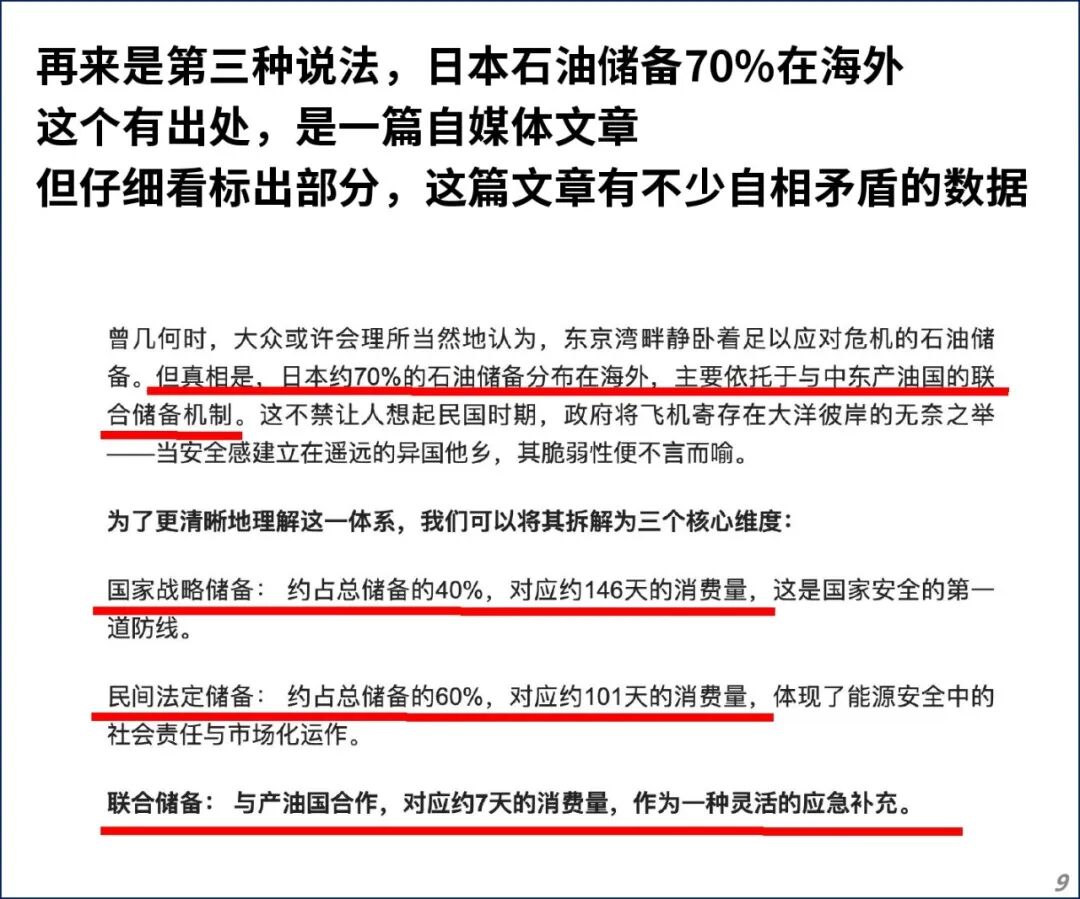 再来是第三种说法，日本石油储备70%在海外
这个有出处，是一篇自媒体文章
但仔细看标出部分，这篇文章有不少自相矛盾的数据

曾几何时，大众或许会理所当然地认为，东京湾畔静卧着足以应对危机的石油储备。但真相是，日本约70%的石油储备分布在海外，主要依托于与中东产油国的联合储备机制。这不禁让人想起民国时期，政府将飞机寄存在大洋彼岸的无奈之举——当安全感建立在遥远的异国他乡，其脆弱性便不言而喻。

为了更清晰地理解这一体系，我们可以将其拆解为三个核心维度：

国家战略储备：约占总储备的40%，对应约146天的消费量，这是国家安全的第一道防线。

民间法定储备：约占总储备的60%，对应约101天的消费量，体现了能源安全中的社会责任与市场化运作。

联合储备：与产油国合作，对应约7天的消费量，作为一种灵活的应急补充。

9